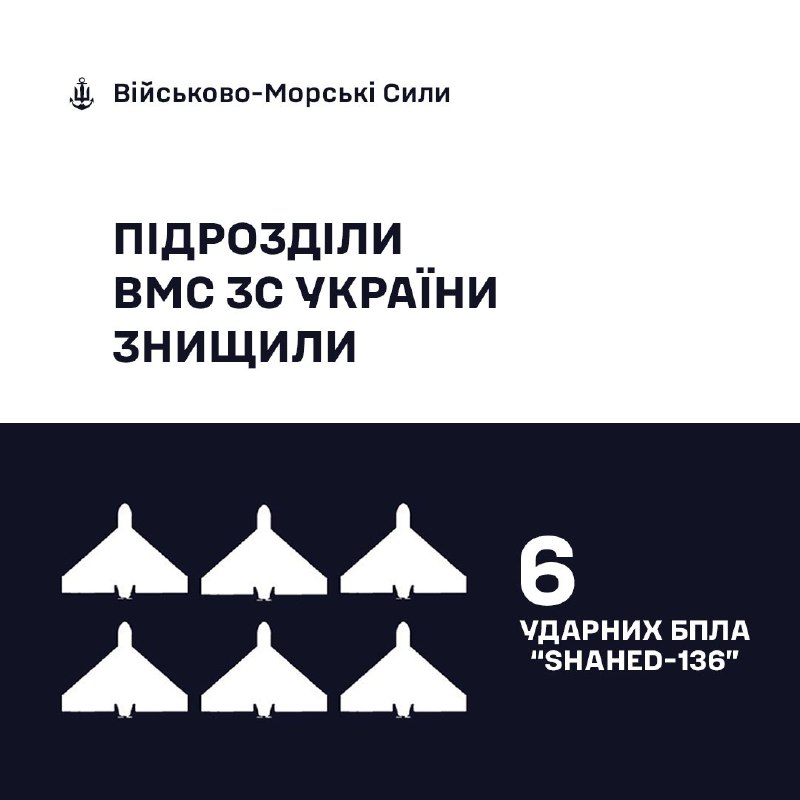 Військово-Морські Сили

ПІДРОЗДІЛИ ВМС ЗС УКРАЇНИ ЗНИЩИЛИ

6

УДАРНИХ БПЛА "SHAHED-136"